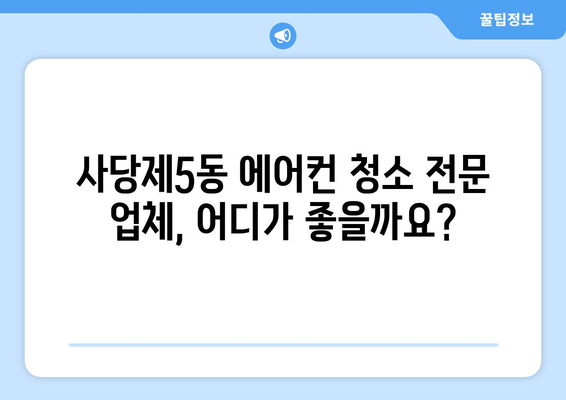 꿀팁정보

사당제5동 에어컨 청소 전문 업체, 어디가 좋을까요?